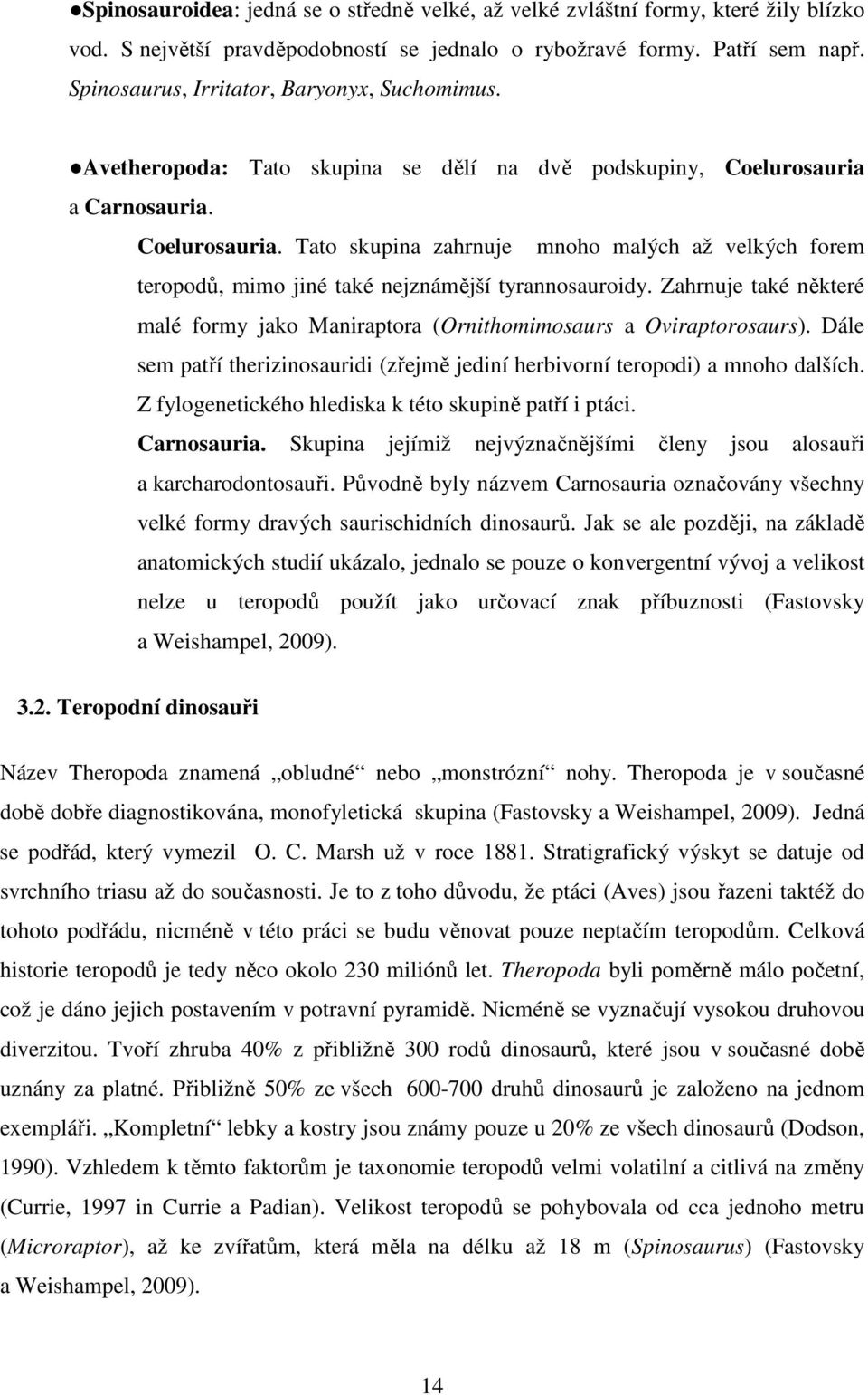 ●Spinosauroidea: jedná se o středně velké, až velké zvláštní formy, které žily blízko vod. S největší pravděpodobností se jednalo o rybožravé formy. Patří sem např. Spinosaurus, Irritator, Baryonyx, Suchomimus.

●Avetheropoda: Tato skupina se dělí na dvě podskupiny, Coelurosauria a Carnosauria.

Coelurosauria. Tato skupina zahrnuje mnoho malých až velkých forem teropodů, mimo jiné také nejznámější tyrannosauroidy. Zahrnuje také některé malé formy jako Maniraptora (Ornithomimosaurs a Oviraptorosaurs). Dále sem patří therizinosauridi (zřejmě jediní herbivorní teropodi) a mnoho dalších. Z fylogenetického hlediska k této skupině patří i ptáci.

Carnosauria. Skupina jejímiž nejvýznačnějšími členy jsou alosauři a karcharodontosauři. Původně byly názvem Carnosauria označovány všechny velké formy dravých saurischidních dinosaurů. Jak se ale později, na základě anatomických studií ukázalo, jednalo se pouze o konvergentní vývoj a velikost nelze u teropodů použít jako určovací znak příbuznosti (Fastovsky a Weishampel, 2009).

3.2. Teropodní dinosauři

Název Theropoda znamená „obludné“ nebo „monstrózní“ nohy. Theropoda je v současné době dobře diagnostikována, monofyletická skupina (Fastovsky a Weishampel, 2009). Jedná se podřád, který vymezil O. C. Marsh už v roce 1881. Stratigrafický výskyt se datuje od svrchního triasu až do současnosti. Je to z toho důvodu, že ptáci (Aves) jsou řazeni taktéž do tohoto podřádu, nicméně v této práci se budu věnovat pouze neptačím teropodům. Celková historie teropodů je tedy něco okolo 230 miliónů let. Theropoda byli poměrně málo početní, což je dáno jejich postavením v potravní pyramidě. Nicméně se vyznačují vysokou druhovou diverzitou. Tvoří zhruba 40% z přibližně 300 rodů dinosaurů, které jsou v současné době uznány za platné. Přibližně 50% ze všech 600-700 druhů dinosaurů je založeno na jednom exempláři. „Kompletní“ lebky a kostry jsou známy pouze u 20% ze všech dinosaurů (Dodson, 1990). Vzhledem k těmto faktorům je taxonomie teropodů velmi volatilní a citlivá na změny (Currie, 1997 in Currie a Padian). Velikost teropodů se pohybovala od cca jednoho metru (Microraptor), až ke zvířatům, která měla na délku až 18 m (Spinosaurus) (Fastovsky a Weishampel, 2009).

14